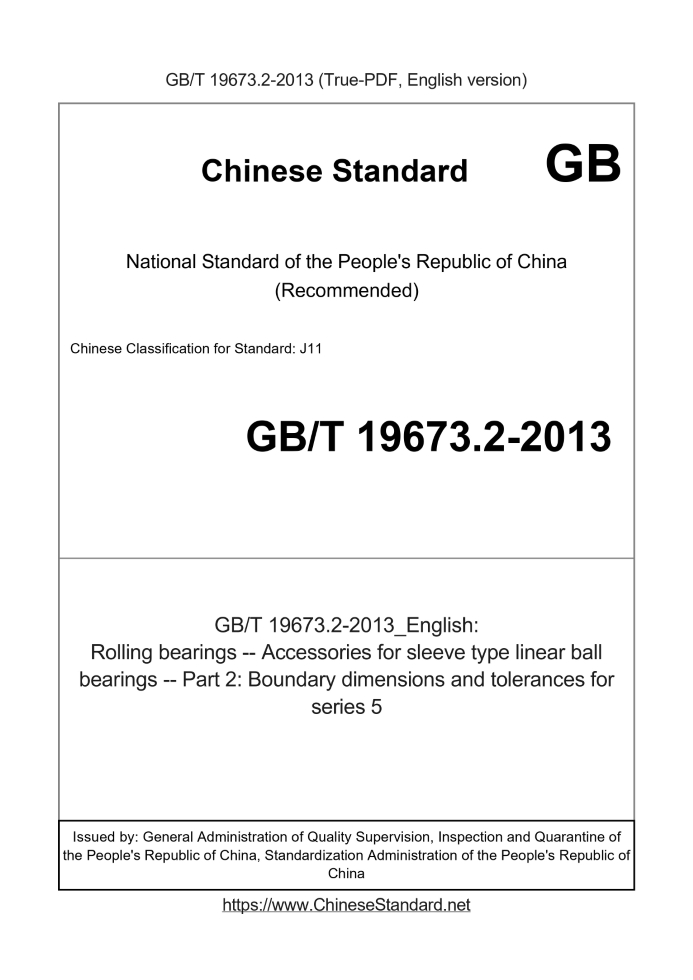 GB/T 19673.2-2013 (True-PDF, English version)

Chinese Standard GB

National Standard of the People's Republic of China (Recommended)

Chinese Classification for Standard: J11

GB/T 19673.2-2013

GB/T 19673.2-2013_English: Rolling bearings -- Accessories for sleeve type linear ball bearings -- Part 2: Boundary dimensions and tolerances for series 5

Issued by: General Administration of Quality Supervision, Inspection and Quarantine of the People's Republic of China, Standardization Administration of the People's Republic of China

https://www.ChineseStandard.net